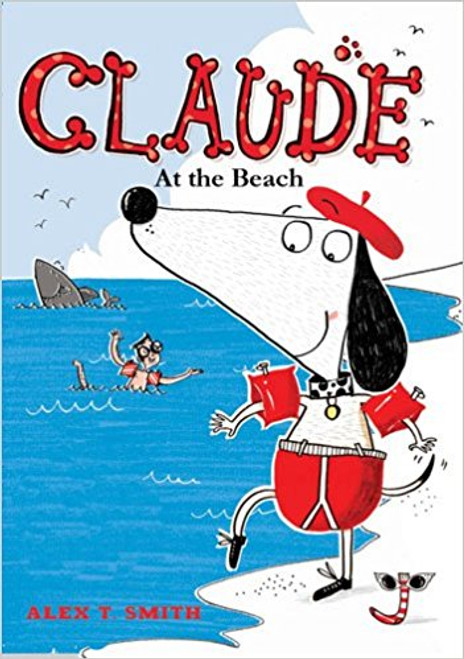 CLAUDE
At the Beach

ALEX T. SMITH